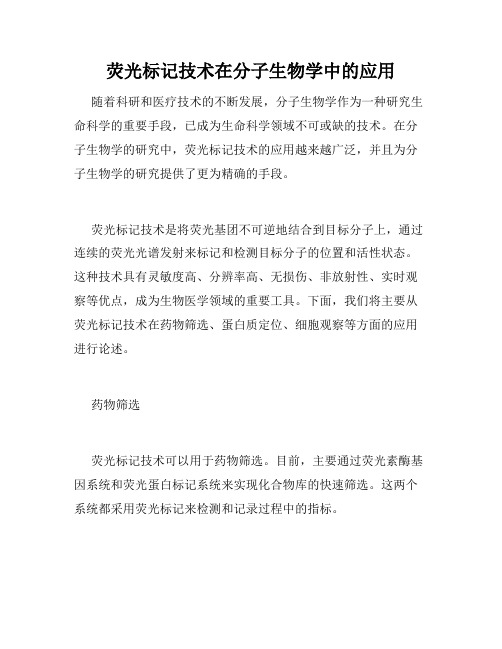 荧光标记技术在分子生物学中的应用

随着科研和医疗技术的不断发展，分子生物学作为一种研究生命科学的重要手段，已成为生命科学领域不可或缺的技术。在分子生物学的研究中，荧光标记技术的应用越来越广泛，并且为分子生物学的研究提供了更为精确的手段。

荧光标记技术是将荧光基团不可逆地结合到目标分子上，通过连续的荧光光谱发射来标记和检测目标分子的位置和活性状态。这种技术具有灵敏度高、分辨率高、无损伤、非放射性、实时观察等优点，成为生物医学领域的重要工具。下面，我们将主要从荧光标记技术在药物筛选、蛋白质定位、细胞观察等方面的应用进行论述。

药物筛选

荧光标记技术可以用于药物筛选。目前，主要通过荧光素酶基因系统和荧光蛋白标记系统来实现化合物库的快速筛选。这两个系统都采用荧光标记来检测和记录过程中的指标。